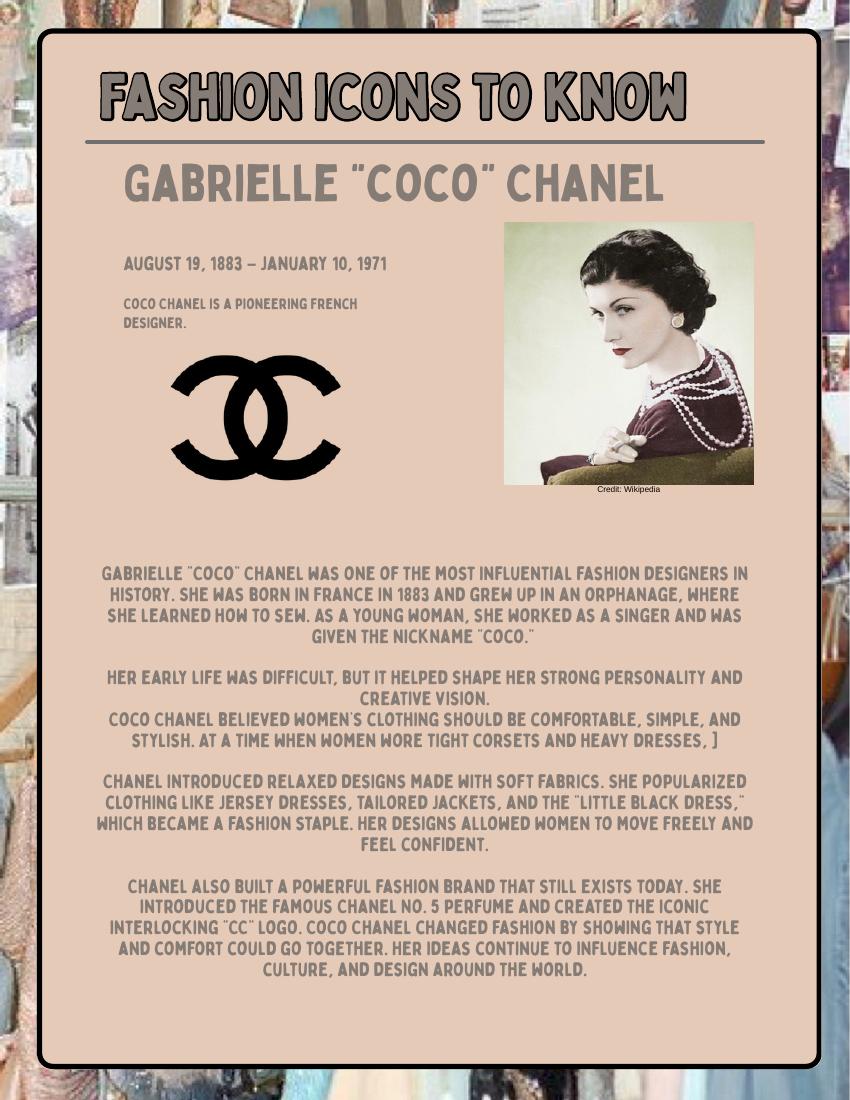 FASHION ICONS TO KNOW

GABRIELLE "COCO" CHANEL

AUGUST 19, 1883 – JANUARY 10, 1971

COCO CHANEL IS A PIONEERING FRENCH DESIGNER.

Credit: Wikipedia

GABRIELLE "COCO" CHANEL WAS ONE OF THE MOST INFLUENTIAL FASHION DESIGNERS IN HISTORY. SHE WAS BORN IN FRANCE IN 1883 AND GREW UP IN AN ORPHANAGE, WHERE SHE LEARNED HOW TO SEW. AS A YOUNG WOMAN, SHE WORKED AS A SINGER AND WAS GIVEN THE NICKNAME "COCO."

HER EARLY LIFE WAS DIFFICULT, BUT IT HELPED SHAPE HER STRONG PERSONALITY AND CREATIVE VISION.
COCO CHANEL BELIEVED WOMEN'S CLOTHING SHOULD BE COMFORTABLE, SIMPLE, AND STYLISH. AT A TIME WHEN WOMEN WORE TIGHT CORSETS AND HEAVY DRESSES, ]

CHANEL INTRODUCED RELAXED DESIGNS MADE WITH SOFT FABRICS. SHE POPULARIZED CLOTHING LIKE JERSEY DRESSES, TAILORED JACKETS, AND THE "LITTLE BLACK DRESS," WHICH BECAME A FASHION STAPLE. HER DESIGNS ALLOWED WOMEN TO MOVE FREELY AND FEEL CONFIDENT.

CHANEL ALSO BUILT A POWERFUL FASHION BRAND THAT STILL EXISTS TODAY. SHE INTRODUCED THE FAMOUS CHANEL NO. 5 PERFUME AND CREATED THE ICONIC INTERLOCKING "CC" LOGO. COCO CHANEL CHANGED FASHION BY SHOWING THAT STYLE AND COMFORT COULD GO TOGETHER. HER IDEAS CONTINUE TO INFLUENCE FASHION, CULTURE, AND DESIGN AROUND THE WORLD.